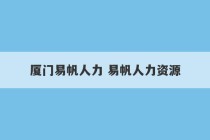 厦门易帆人力 易帆人力资源